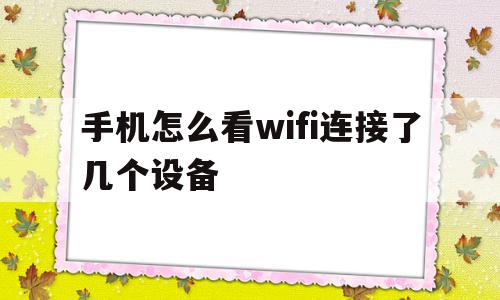 手机怎么看wifi连接了几个设备